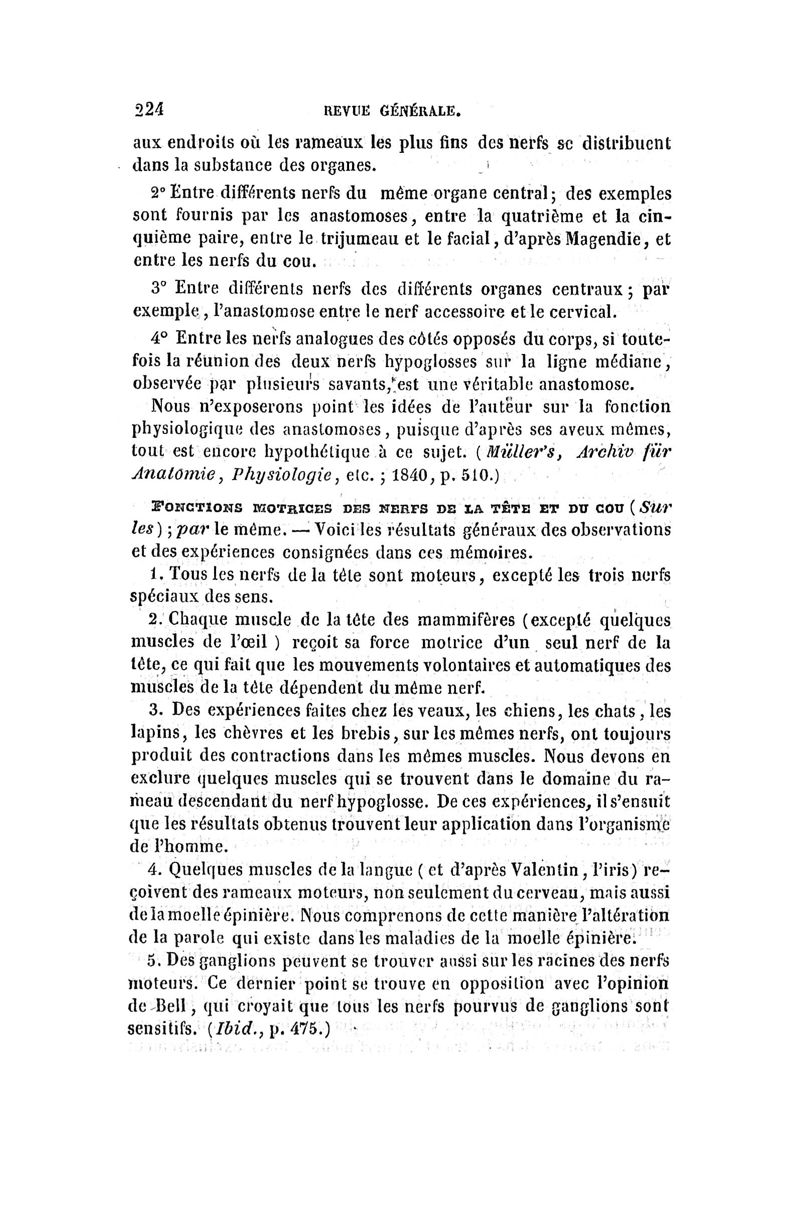 224 REVUE GÉNÉRALE.

aux endroits où les rameaux les plus fins des nerfs se distribuent dans la substance des organes.

2° Entre différents nerfs du même organe central; des exemples sont fournis par les anastomoses, entre la quatrième et la cinquième paire, entre le trijumeau et le facial, d'après Magendie, et entre les nerfs du cou.

3° Entre différents nerfs des différents organes centraux; par exemple, l'anastomose entre le nerf accessoire et le cervical.

4° Entre les nerfs analogues des côtés opposés du corps, si toutefois la réunion des deux nerfs hypoglosses sur la ligne médiane, observée par plusieurs savants, est une véritable anastomose.

Nous n'exposerons point les idées de l'auteur sur la fonction physiologique des anastomoses, puisque d'après ses aveux mêmes, tout est encore hypothétique à ce sujet. (Müller's, Archiv für Anatomie, Physiologie, etc.; 1840, p. 510.)

FONCTIONS MOTRICES DES NERFS DE LA TÊTE ET DU COU (Sur les); par le même. — Voici les résultats généraux des observations et des expériences consignées dans ces mémoires.

1. Tous les nerfs de la tête sont moteurs, excepté les trois nerfs spéciaux des sens.

2. Chaque muscle de la tête des mammifères (excepté quelques muscles de l'œil) reçoit sa force motrice d'un seul nerf de la tête, ce qui fait que les mouvements volontaires et automatiques des muscles de la tête dépendent du même nerf.

3. Des expériences faites chez les veaux, les chiens, les chats, les lapins, les chèvres et les brebis, sur les mêmes nerfs, ont toujours produit des contractions dans les mêmes muscles. Nous devons en exclure quelques muscles qui se trouvent dans le domaine du rameau descendant du nerf hypoglosse. De ces expériences, il s'ensuit que les résultats obtenus trouvent leur application dans l'organisme de l'homme.

4. Quelques muscles de la langue (et d'après Valentin, l'iris) reçoivent des rameaux moteurs, non seulement du cerveau, mais aussi de la moelle épinière. Nous comprenons de cette manière l'altération de la parole qui existe dans les maladies de la moelle épinière.

5. Des ganglions peuvent se trouver aussi sur les racines des nerfs moteurs. Ce dernier point se trouve en opposition avec l'opinion de Bell, qui croyait que tous les nerfs pourvus de ganglions sont sensitifs. (Ibid., p. 475.)